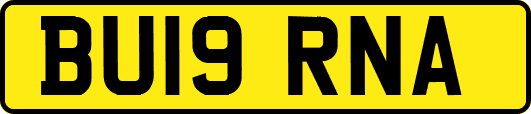 BU19 RNA